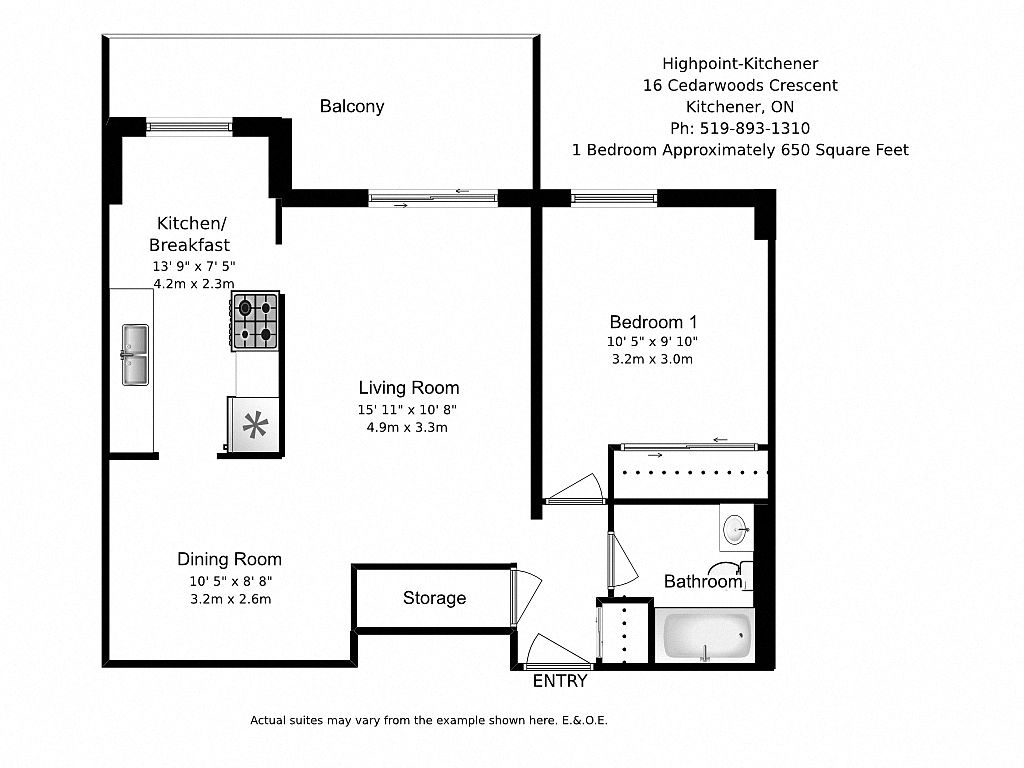 Highpoint-Kitchener
16 Cedarwoods Crescent
Kitchener, ON
Ph: 519-893-1310
1 Bedroom Approximately 650 Square Feet

Balcony

Kitchen/
Breakfast
13' 9" x 7' 5"
4.2m x 2.3m

Living Room
15' 11" x 10' 8"
4.9m x 3.3m

Bedroom 1
10' 5" x 9' 10"
3.2m x 3.0m

Dining Room
10' 5" x 8' 8"
3.2m x 2.6m

Storage

Bathroom

ENTRY

Actual suites may vary from the example shown here. E.&O.E.